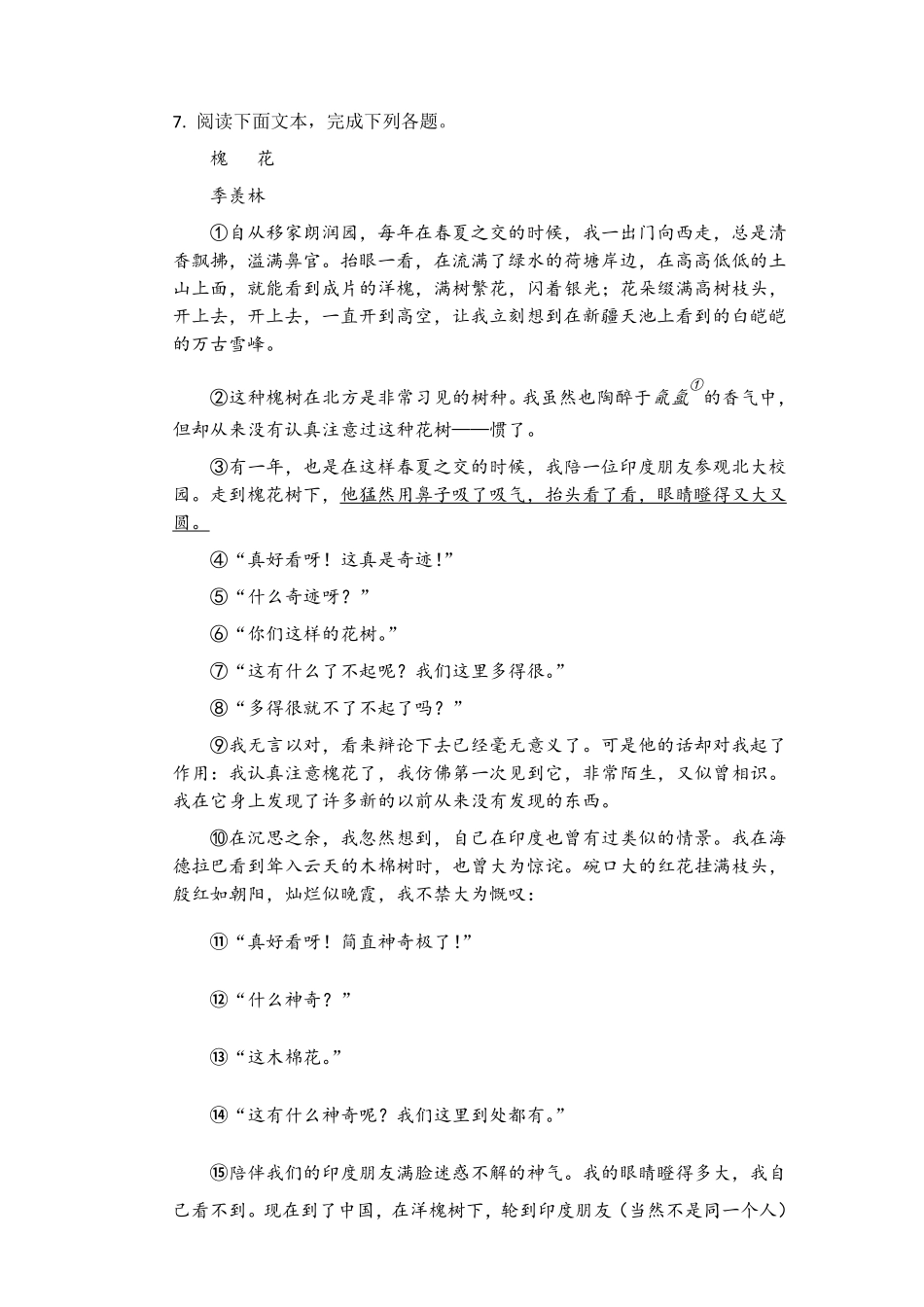 7. 阅读下面文本，完成下列各题。

槐　花

季羡林

①自从移家朗润园，每年在春夏之交的时候，我一出门向西走，总是清香飘拂，溢满鼻官。抬眼一看，在流满了绿水的荷塘岸边，在高高低低的土山上面，就能看到成片的洋槐，满树繁花，闪着银光；花朵缀满高树枝头，开上去，开上去，一直开到高空，让我立刻想到在新疆天池上看到的白皑皑的万古雪峰。

②这种槐树在北方是非常习见的树种。我虽然也陶醉于氤氲$^{①}$的香气中，但却从来没有认真注意过这种花树——惯了。

③有一年，也是在这样春夏之交的时候，我陪一位印度朋友参观北大校园。走到槐花树下，他猛然用鼻子吸了吸气，抬头看了看，眼睛瞪得又大又圆。

④“真好看呀！这真是奇迹！”

⑤“什么奇迹呀？”

⑥“你们这样的花树。”

⑦“这有什么了不起呢？我们这里多得很。”

⑧“多得很就不了不起了吗？”

⑨我无言以对，看来辩论下去已经毫无意义了。可是他的话却对我起了作用：我认真注意槐花了，我仿佛第一次见到它，非常陌生，又似曾相识。我在它身上发现了许多新的以前从来没有发现的东西。

⑩在沉思之余，我忽然想到，自己在印度也曾有过类似的情景。我在海德拉巴看到耸入云天的木棉树时，也曾大为惊诧。碗口大的红花挂满枝头，殷红如朝阳，灿烂似晚霞，我不禁大为慨叹：

⑪“真好看呀！简直神奇极了！”

⑫“什么神奇？”

⑬“这木棉花。”

⑭“这有什么神奇呢？我们这里到处都有。”

⑮陪伴我们的印度朋友满脸迷惑不解的神气。我的眼睛瞪得多大，我自己看不到。现在到了中国，在洋槐树下，轮到印度朋友（当然不是同一个人）